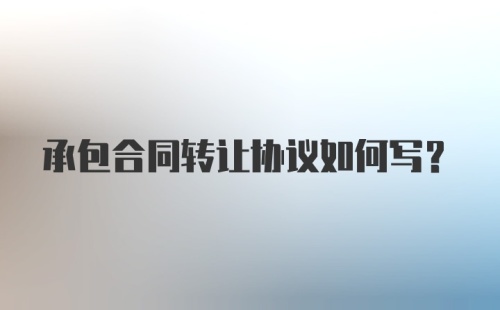 承包合同转让协议如何写?